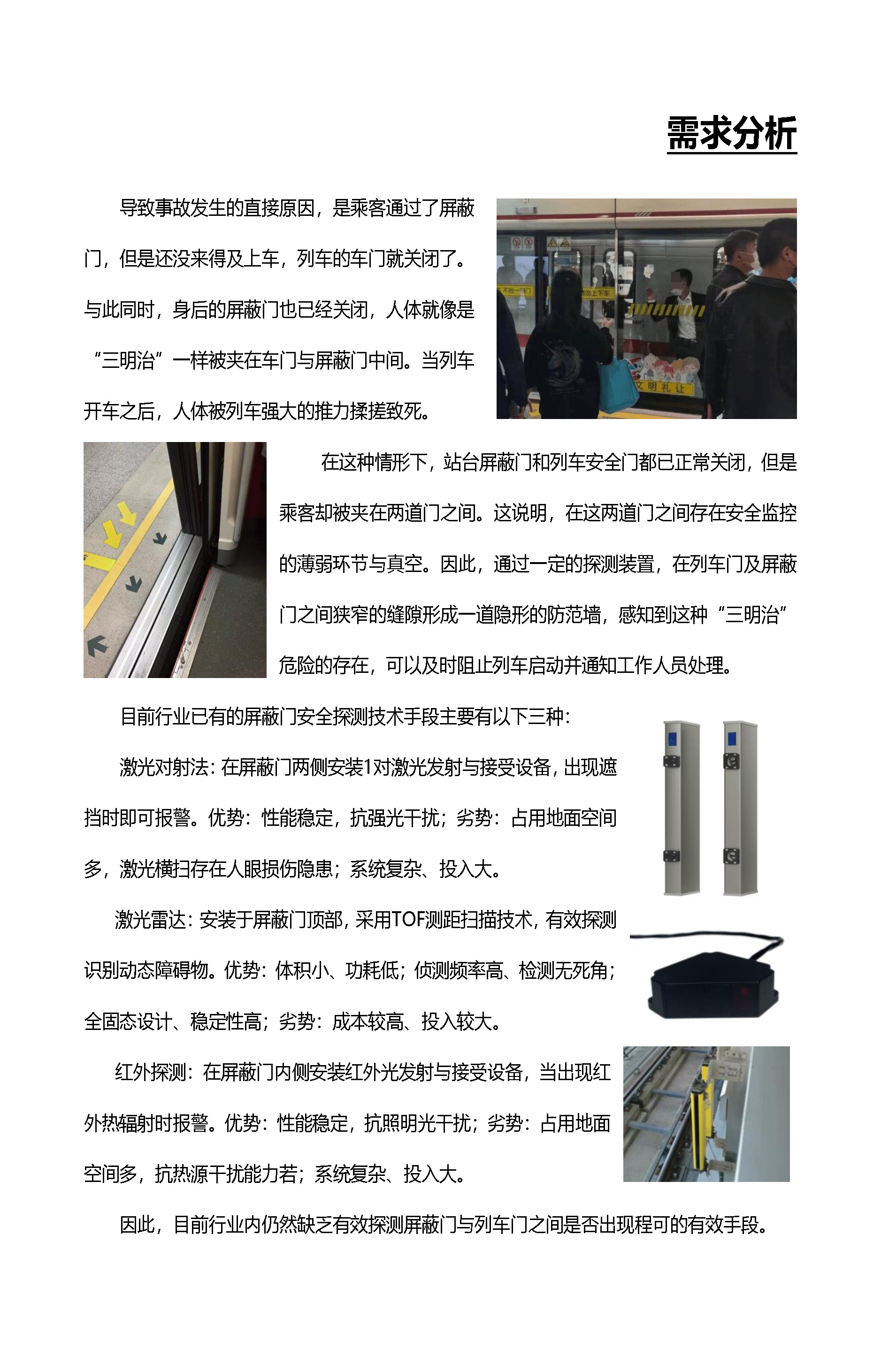 需求分析

导致事故发生的直接原因，是乘客通过了屏蔽门，但是还没来得及上车，列车的车门就关闭了。与此同时，身后的屏蔽门也已经关闭，人体就像是“三明治”一样被夹在车门与屏蔽门中间。当列车开车之后，人体被列车强大的推力揉搓致死。

文明礼让

在这种情形下，站台屏蔽门和列车安全门都已正常关闭，但是乘客却被夹在两道门之间。这说明，在这两道门之间存在安全监控的薄弱环节与真空。因此，通过一定的探测装置，在列车门及屏蔽门之间狭窄的缝隙形成一道隐形的防范墙，感知到这种“三明治”危险的存在，可以及时阻止列车启动并通知工作人员处理。

目前行业已有的屏蔽门安全探测技术手段主要有以下三种：

激光对射法：在屏蔽门两侧安装1对激光发射与接受设备，出现遮挡时即可报警。优势：性能稳定，抗强光干扰；劣势：占用地面空间多，激光横扫存在人眼损伤隐患；系统复杂、投入大。

激光雷达：安装于屏蔽门顶部，采用TOF测距扫描技术，有效探测识别动态障碍物。优势：体积小、功耗低；侦测频率高、检测无死角；全固态设计、稳定性高；劣势：成本较高、投入较大。

红外探测：在屏蔽门内侧安装红外光发射与接受设备，当出现红外热辐射时报警。优势：性能稳定，抗照明光干扰；劣势：占用地面空间多，抗热源干扰能力若；系统复杂、投入大。

因此，目前行业内仍然缺乏有效探测屏蔽门与列车门之间是否出现程可的有效手段。